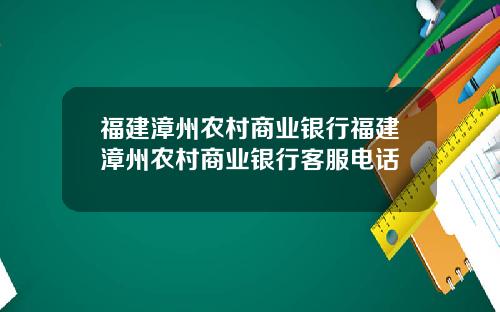 福建漳州农村商业银行福建漳州农村商业银行客服电话